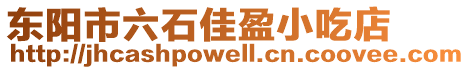 东阳市六石佳盈小吃店
http://jhcashpowell.cn.coovee.com